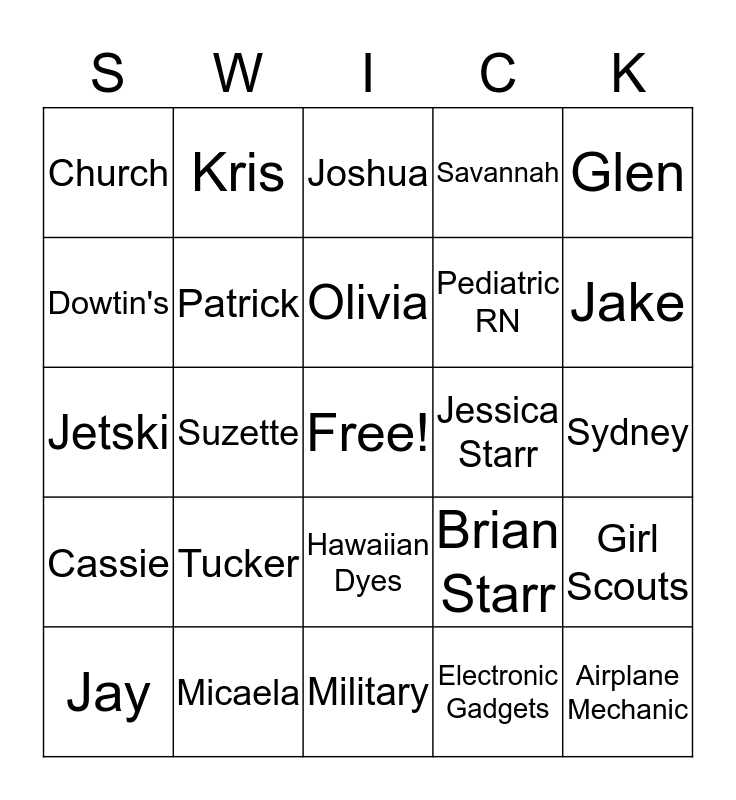 | S | W | I | C | K |
|---|---|---|---|---|
| Church | Kris | Joshua | Savannah | Glen |
| Dowtin's | Patrick | Olivia | Pediatric RN | Jake |
| Jetski | Suzette | Free! | Jessica Starr | Sydney |
| Cassie | Tucker | Hawaiian Dyes | Brian Starr | Girl Scouts |
| Jay | Micaela | Military | Electronic Gadgets | Airplane Mechanic |